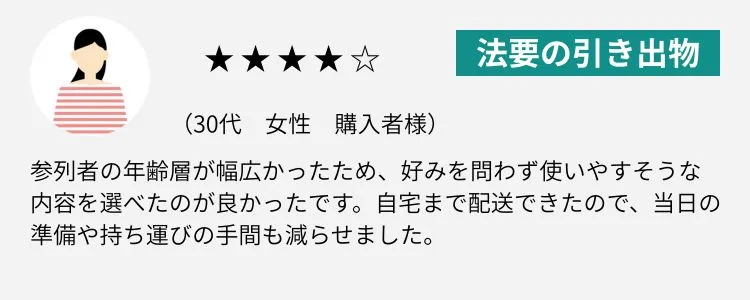 ★★★★☆

法要の引き出物

（30代　女性　購入者様）

参列者の年齢層が幅広かったため、好みを問わず使いやすそうな内容を選べたのが良かったです。自宅まで配送できたので、当日の準備や持ち運びの手間も減らせました。